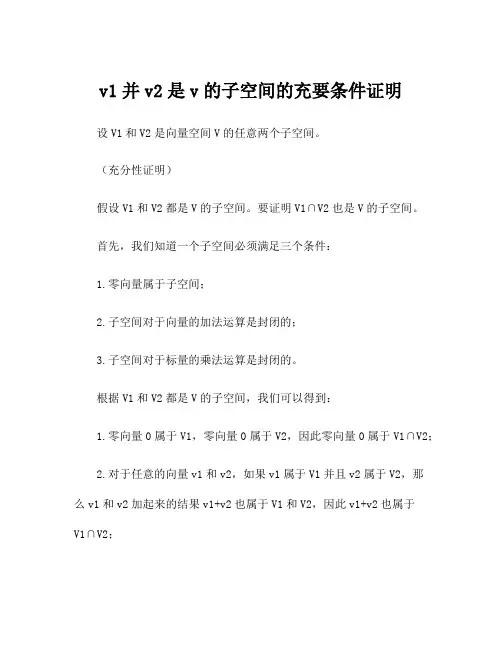 v1 并 v2 是 v 的子空间的充要条件证明

设 V1 和 V2 是向量空间 V 的任意两个子空间。

（充分性证明）

假设 V1 和 V2 都是 V 的子空间。要证明 V1∩V2 也是 V 的子空间。

首先，我们知道一个子空间必须满足三个条件：

1.零向量属于子空间；

2.子空间对于向量的加法运算是封闭的；

3.子空间对于标量的乘法运算是封闭的。

根据 V1 和 V2 都是 V 的子空间，我们可以得到：

1.零向量 0 属于 V1，零向量 0 属于 V2，因此零向量 0 属于 V1∩V2；

2.对于任意的向量 v1 和 v2，如果 v1 属于 V1 并且 v2 属于 V2，那么 v1 和 v2 加起来的结果 v1+v2 也属于 V1 和 V2，因此 v1+v2 也属于 V1∩V2；